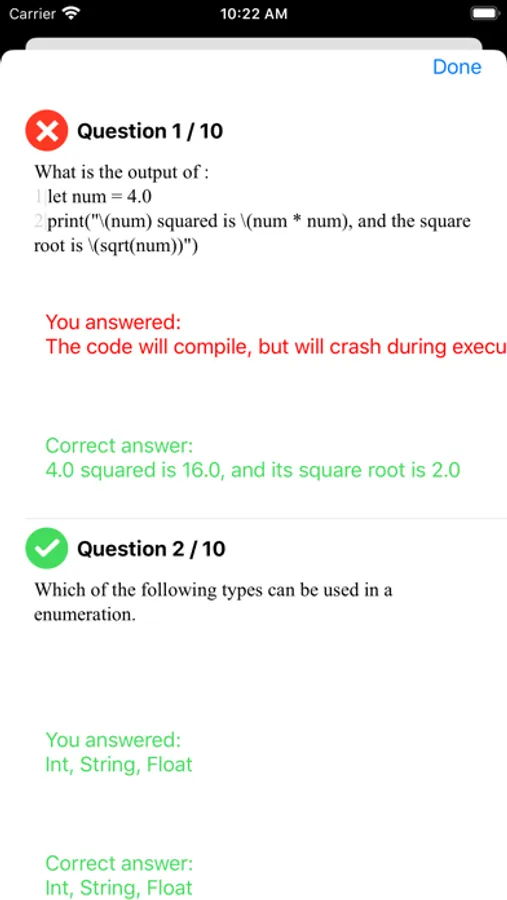 Carrier 10:22 AM

Done

Question 1 / 10

What is the output of :
1 let num = 4.0
2 print("\(num) squared is \(num * num), and the square root is \(sqrt(num))")

You answered:
The code will compile, but will crash during execu

Correct answer:
4.0 squared is 16.0, and its square root is 2.0

Question 2 / 10

Which of the following types can be used in a enumeration.

You answered:
Int, String, Float

Correct answer:
Int, String, Float